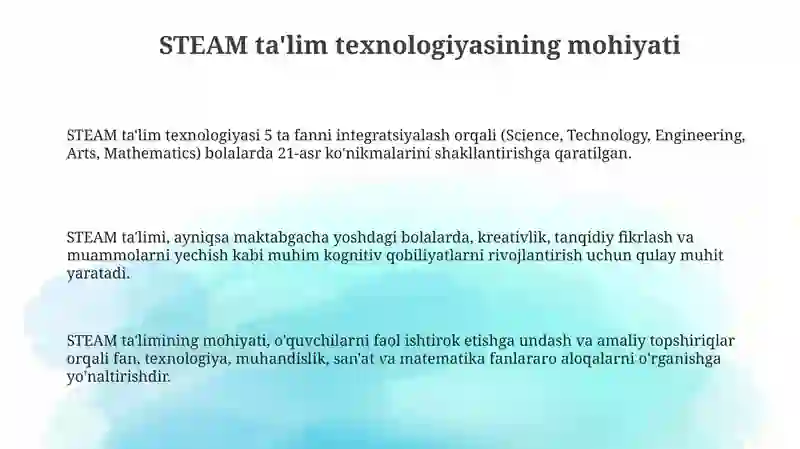 STEAM ta'lim texnologiyasining mohiyati

STEAM ta'lim texnologiyasi 5 ta fanni integratsiyalash orqali (Science, Technology, Engineering, Arts, Mathematics) bolalarda 21-asr ko'nikmalarini shakllantirishga qaratilgan.

STEAM ta'limi, ayniqsa maktabgacha yoshdagi bolalarda, kreativlik, tanqidiy fikrlash va muammolarni yechish kabi muhim kognitiv qobiliyatlarni rivojlantirish uchun qulay muhit yaratadi.

STEAM ta'limining mohiyati, o'quvchilarni faol ishtirok etishga undash va amaliy topshiriqlar orqali fan, texnologiya, muhandislik, san'at va matematika fanlararo aloqalarni o'rganishga yo'naltirishdir.